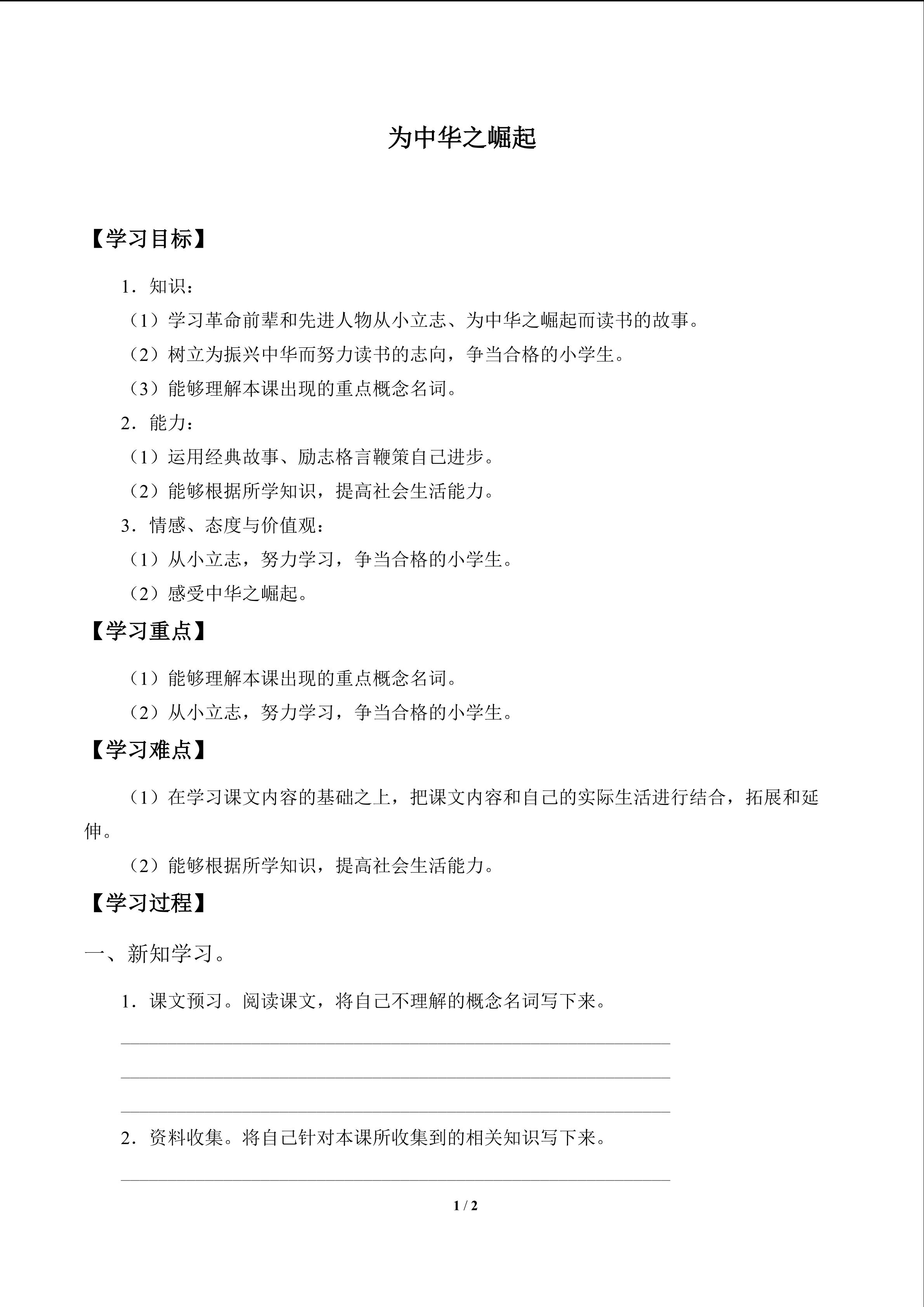 为中华之崛起

【学习目标】

1．知识：

（1）学习革命前辈和先进人物从小立志、为中华之崛起而读书的故事。

（2）树立为振兴中华而努力读书的志向，争当合格的小学生。

（3）能够理解本课出现的重点概念名词。

2．能力：

（1）运用经典故事、励志格言鞭策自己进步。

（2）能够根据所学知识，提高社会生活能力。

3．情感、态度与价值观：

（1）从小立志，努力学习，争当合格的小学生。

（2）感受中华之崛起。

【学习重点】

（1）能够理解本课出现的重点概念名词。

（2）从小立志，努力学习，争当合格的小学生。

【学习难点】

（1）在学习课文内容的基础之上，把课文内容和自己的实际生活进行结合，拓展和延伸。

（2）能够根据所学知识，提高社会生活能力。

【学习过程】

一、新知学习。

1．课文预习。阅读课文，将自己不理解的概念名词写下来。

____

____

____

2．资料收集。将自己针对本课所收集到的相关知识写下来。

____

1 / 2